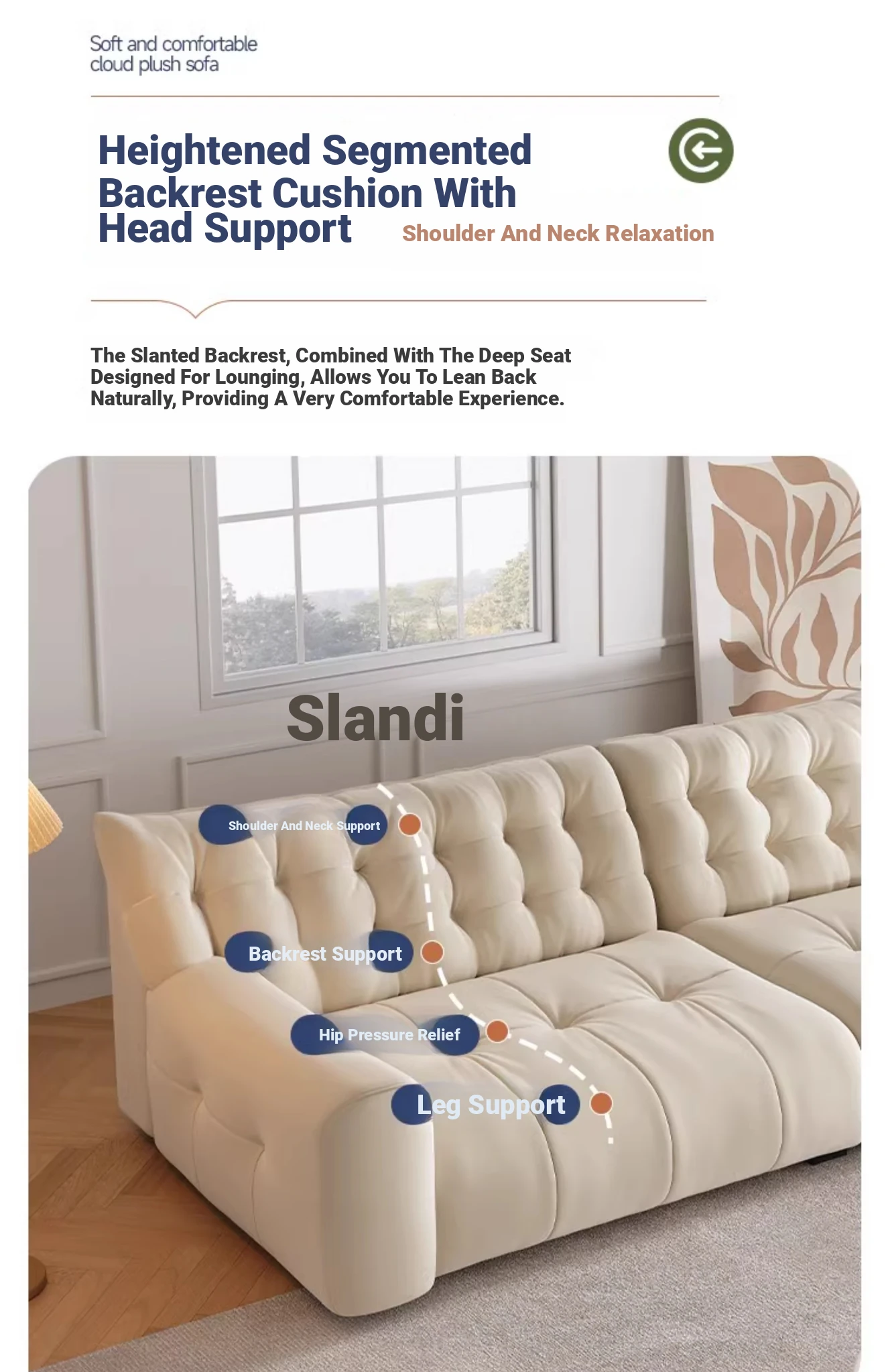 Soft and comfortable cloud plush sofa

Heightened Segmented Backrest Cushion With Head Support

Shoulder And Neck Relaxation

The Slanted Backrest, Combined With The Deep Seat Designed For Lounging, Allows You To Lean Back Naturally, Providing A Very Comfortable Experience.

Slandi

Shoulder And Neck Support

Backrest Support

Hip Pressure Relief

Leg Support